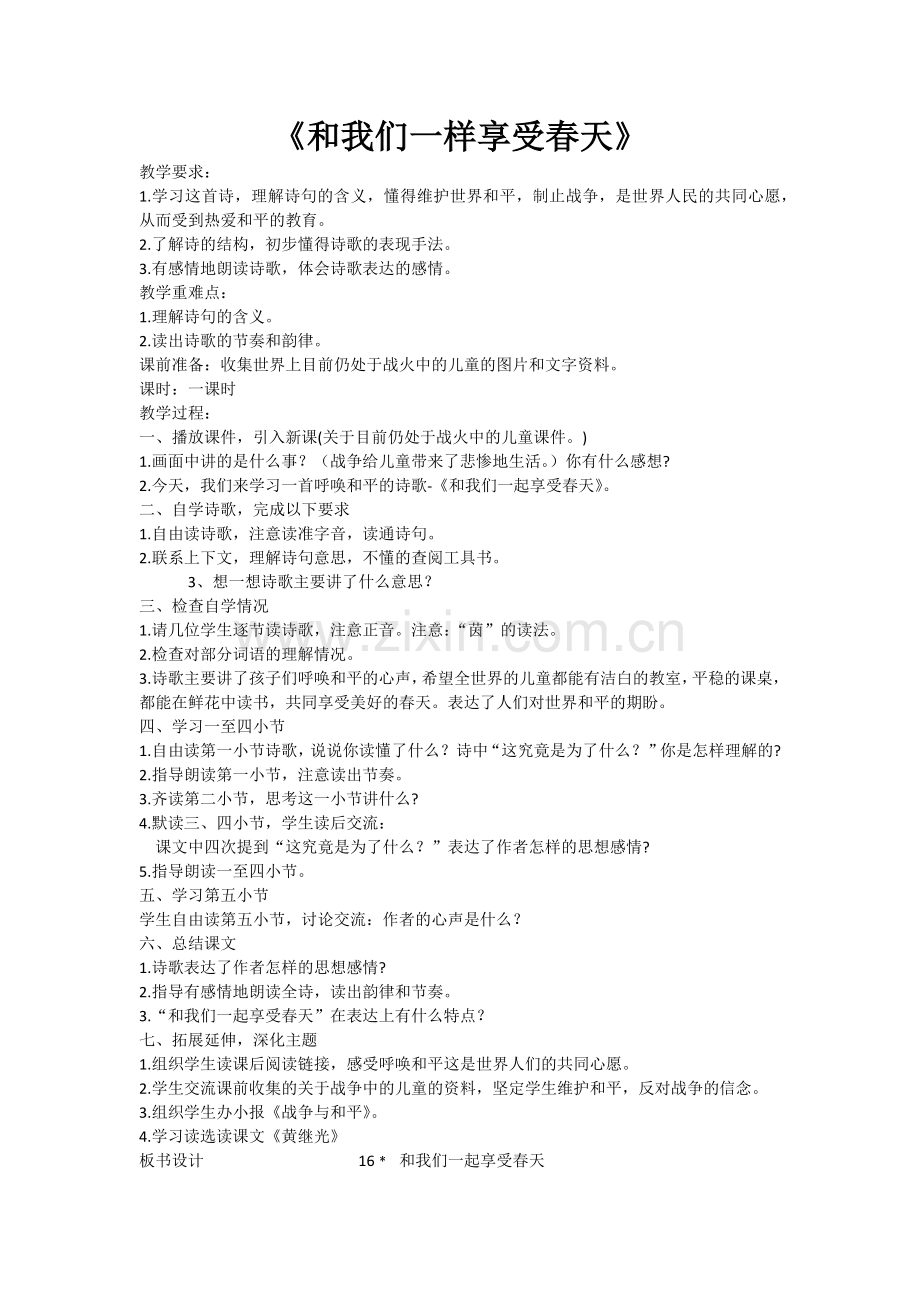 《和我们一样享受春天》

教学要求：

1.学习这首诗，理解诗句的含义，懂得维护世界和平，制止战争，是世界人民的共同心愿，从而受到热爱和平的教育。

2.了解诗的结构，初步懂得诗歌的表现手法。

3.有感情地朗读诗歌，体会诗歌表达的感情。

教学重难点：

1.理解诗句的含义。

2.读出诗歌的节奏和韵律。

课前准备：收集世界上目前仍处于战火中的儿童的图片和文字资料。

课时：一课时

教学过程：

一、播放课件，引入新课(关于目前仍处于战火中的儿童课件。)

1.画面中讲的是什么事？（战争给儿童带来了悲惨地生活。）你有什么感想?

2.今天，我们来学习一首呼唤和平的诗歌-《和我们一起享受春天》。

二、自学诗歌，完成以下要求

1.自由读诗歌，注意读准字音，读通诗句。

2.联系上下文，理解诗句意思，不懂的查阅工具书。

3、想一想诗歌主要讲了什么意思？

三、检查自学情况

1.请几位学生逐节读诗歌，注意正音。注意：“茵”的读法。

2.检查对部分词语的理解情况。

3.诗歌主要讲了孩子们呼唤和平的心声，希望全世界的儿童都能有洁白的教室，平稳的课桌，都能在鲜花中读书，共同享受美好的春天。表达了人们对世界和平的期盼。

四、学习一至四小节

1.自由读第一小节诗歌，说说你读懂了什么？诗中“这究竟是为了什么？”你是怎样理解的?

2.指导朗读第一小节，注意读出节奏。

3.齐读第二小节，思考这一小节讲什么?

4.默读三、四小节，学生读后交流：

课文中四次提到“这究竟是为了什么？”表达了作者怎样的思想感情?

5.指导朗读一至四小节。

五、学习第五小节

学生自由读第五小节，讨论交流：作者的心声是什么？

六、总结课文

1.诗歌表达了作者怎样的思想感情?

2.指导有感情地朗读全诗，读出韵律和节奏。

3.“和我们一起享受春天”在表达上有什么特点？

七、拓展延伸，深化主题

1.组织学生读课后阅读链接，感受呼唤和平这是世界人们的共同心愿。

2.学生交流课前收集的关于战争中的儿童的资料，坚定学生维护和平，反对战争的信念。

3.组织学生办小报《战争与和平》。

4.学习读选读课文《黄继光》

板书设计 16＊ 和我们一起享受春天

www.zixin.com.cn